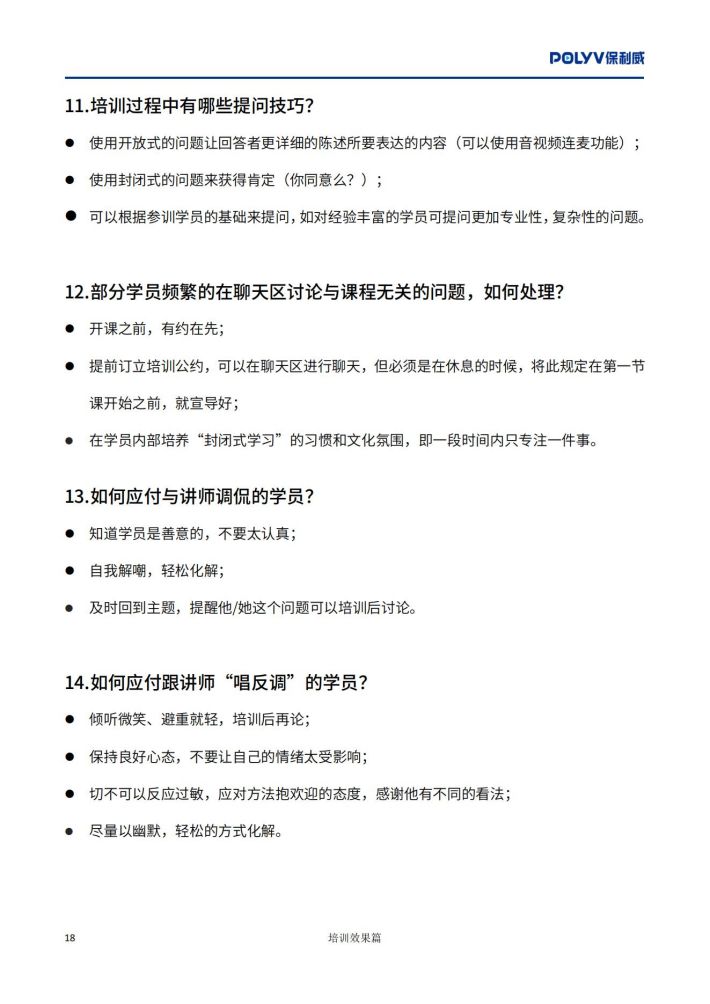 POLYV保利威

11.培训过程中有哪些提问技巧？

● 使用开放式的问题让回答者更详细的陈述所要表达的内容（可以使用音视频连麦功能）；

● 使用封闭式的问题来获得肯定（你同意么？）；

● 可以根据参训学员的基础来提问，如对经验丰富的学员可提问更加专业性，复杂性的问题。

12.部分学员频繁的在聊天区讨论与课程无关的问题，如何处理？

● 开课之前，有约在先；

● 提前订立培训公约，可以在聊天区进行聊天，但必须是在休息的时候，将此规定在第一节课开始之前，就宣导好；

● 在学员内部培养“封闭式学习”的习惯和文化氛围，即一段时间内只专注一件事。

13.如何应付与讲师调侃的学员？

● 知道学员是善意的，不要太认真；

● 自我解嘲，轻松化解；

● 及时回到主题，提醒他/她这个问题可以培训后讨论。

14.如何应付跟讲师“唱反调”的学员？

● 倾听微笑、避重就轻，培训后再论；

● 保持良好心态，不要让自己的情绪太受影响；

● 切不可以反应过敏，应对方法抱欢迎的态度，感谢他有不同的看法；

● 尽量以幽默，轻松的方式化解。

18 培训效果篇